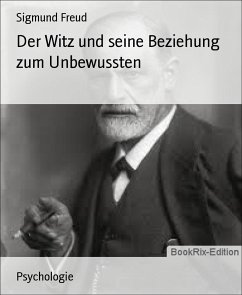 Sigmund Freud

Der Witz und seine Beziehung zum Unbewussten

BookRix-Edition

Psychologie